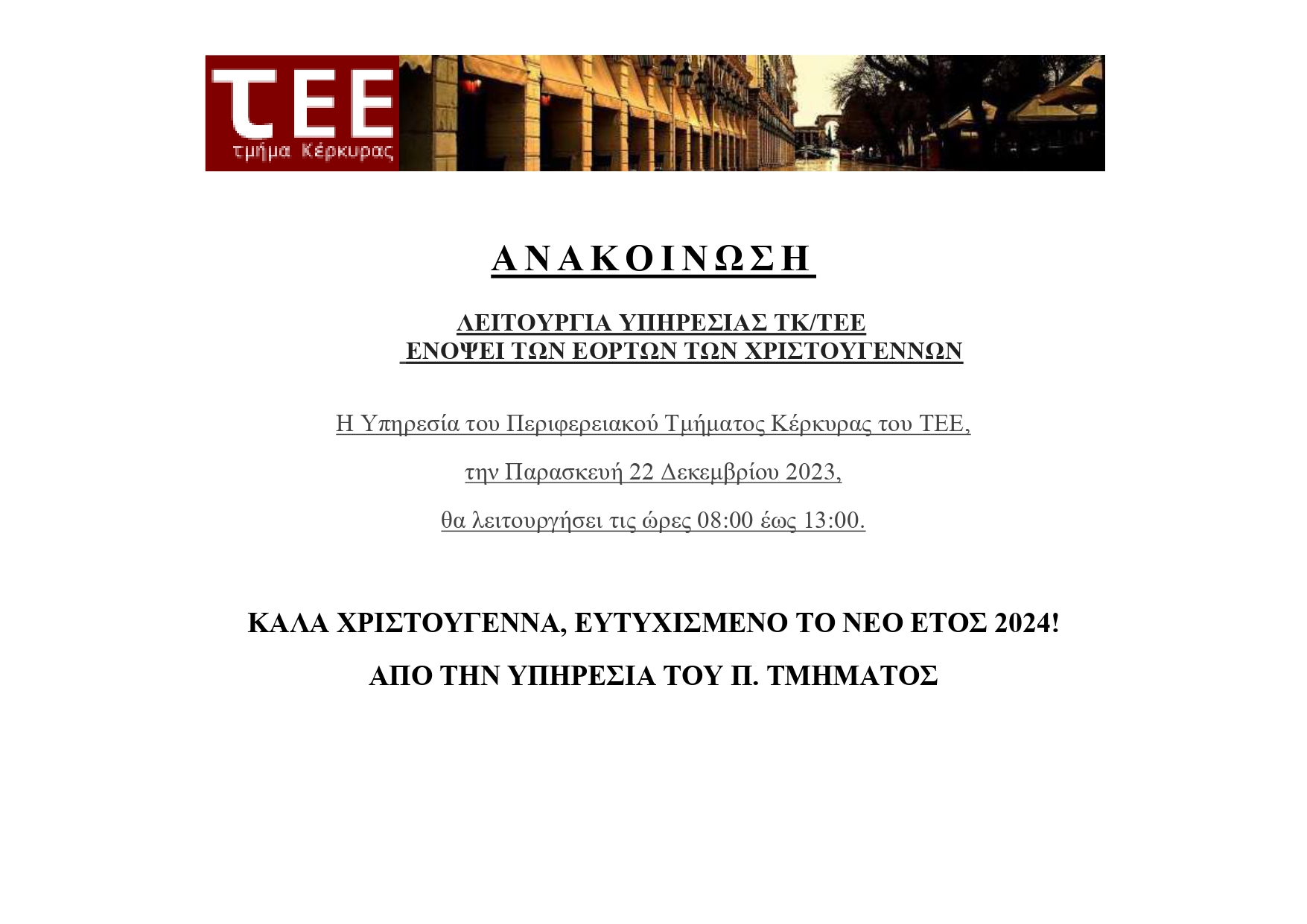 ΤΕΕ
τμήμα Κέρκυρας

ΑΝΑΚΟΙΝΩΣΗ

ΛΕΙΤΟΥΡΓΙΑ ΥΠΗΡΕΣΙΑΣ ΤΚ/ΤΕΕ
ΕΝΟΨΕΙ ΤΩΝ ΕΟΡΤΩΝ ΤΩΝ ΧΡΙΣΤΟΥΓΕΝΝΩΝ

Η Υπηρεσία του Περιφερειακού Τμήματος Κέρκυρας του ΤΕΕ,

την Παρασκευή 22 Δεκεμβρίου 2023,

θα λειτουργήσει τις ώρες 08:00 έως 13:00.

ΚΑΛΑ ΧΡΙΣΤΟΥΓΕΝΝΑ, ΕΥΤΥΧΙΣΜΕΝΟ ΤΟ ΝΕΟ ΕΤΟΣ 2024!

ΑΠΟ ΤΗΝ ΥΠΗΡΕΣΙΑ ΤΟΥ Π. ΤΜΗΜΑΤΟΣ